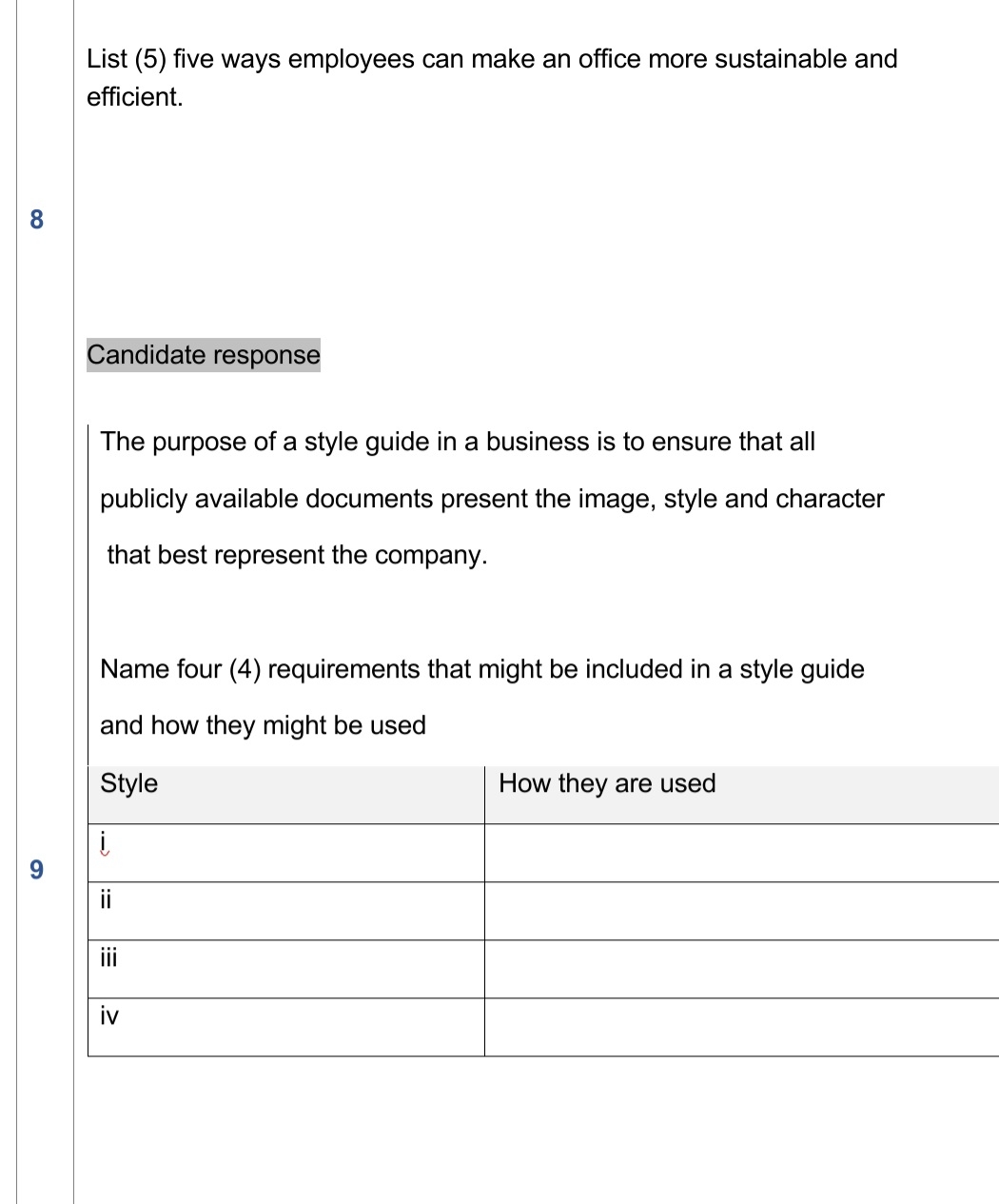 8

List (5) five ways employees can make an office more sustainable and efficient.

Candidate response

9

The purpose of a style guide in a business is to ensure that all publicly available documents present the image, style and character that best represent the company.

Name four (4) requirements that might be included in a style guide and how they might be used

| Style | How they are used |
|---|---|
| i | |
| ii | |
| iii | |
| iv | |